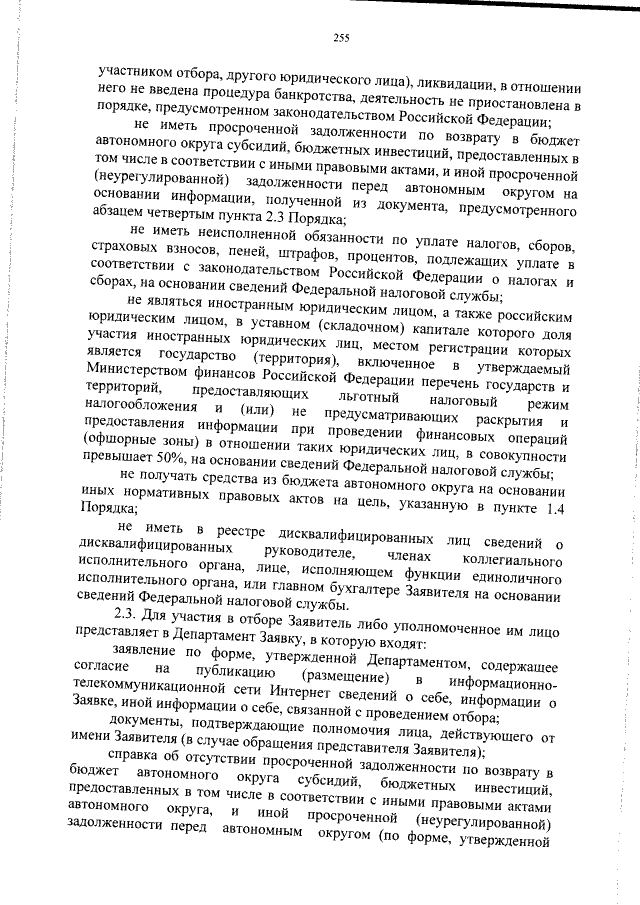 255

участником отбора, другого юридического лица), ликвидации, в отношении него не введена процедура банкротства, деятельность не приостановлена в порядке, предусмотренном законодательством Российской Федерации;

не иметь просроченной задолженности по возврату в бюджет автономного округа субсидий, бюджетных инвестиций, предоставленных в том числе в соответствии с иными правовыми актами, и иной просроченной (неурегулированной) задолженности перед автономным округом на основании информации, полученной из документа, предусмотренного абзацем четвертым пункта 2.3 Порядка;

не иметь неисполненной обязанности по уплате налогов, сборов, страховых взносов, пеней, штрафов, процентов, подлежащих уплате в соответствии с законодательством Российской Федерации о налогах и сборах, на основании сведений Федеральной налоговой службы;

не являться иностранным юридическим лицом, а также российским юридическим лицом, в уставном (складочном) капитале которого доля участия иностранных юридических лиц, местом регистрации которых является государство (территория), включенное в утверждаемый Министерством финансов Российской Федерации перечень государств и территорий, предоставляющих льготный налоговый режим налогообложения и (или) не предусматривающих раскрытия и предоставления информации при проведении финансовых операций (офшорные зоны) в отношении таких юридических лиц, в совокупности превышает 50%, на основании сведений Федеральной налоговой службы;

не получать средства из бюджета автономного округа на основании иных нормативных правовых актов на цель, указанную в пункте 1.4 Порядка;

не иметь в реестре дисквалифицированных лиц сведений о дисквалифицированных руководителе, членах коллегиального исполнительного органа, лице, исполняющем функции единоличного исполнительного органа, или главном бухгалтере Заявителя на основании сведений Федеральной налоговой службы.

2.3. Для участия в отборе Заявитель либо уполномоченное им лицо представляет в Департамент Заявку, в которую входят:

заявление по форме, утвержденной Департаментом, содержащее согласие на публикацию (размещение) в информационно-телекоммуникационной сети Интернет сведений о себе, информации о Заявке, иной информации о себе, связанной с проведением отбора;

документы, подтверждающие полномочия лица, действующего от имени Заявителя (в случае обращения представителя Заявителя);

справка об отсутствии просроченной задолженности по возврату в бюджет автономного округа субсидий, бюджетных инвестиций, предоставленных в том числе в соответствии с иными правовыми актами автономного округа, и иной просроченной (неурегулированной) задолженности перед автономным округом (по форме, утвержденной